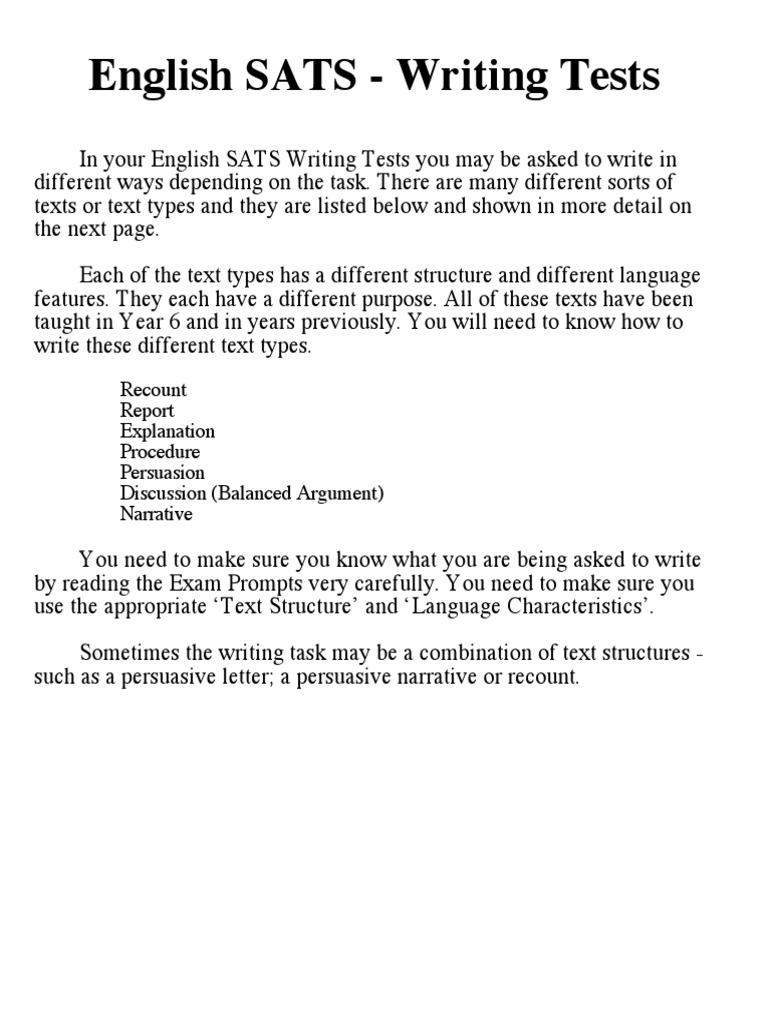 English SATS - Writing Tests

In your English SATS Writing Tests you may be asked to write in different ways depending on the task. There are many different sorts of texts or text types and they are listed below and shown in more detail on the next page.

Each of the text types has a different structure and different language features. They each have a different purpose. All of these texts have been taught in Year 6 and in years previously. You will need to know how to write these different text types.

Recount
Report
Explanation
Procedure
Persuasion
Discussion (Balanced Argument)
Narrative

You need to make sure you know what you are being asked to write by reading the Exam Prompts very carefully. You need to make sure you use the appropriate ‘Text Structure’ and ‘Language Characteristics’.

Sometimes the writing task may be a combination of text structures - such as a persuasive letter; a persuasive narrative or recount.